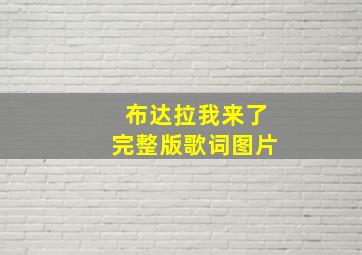 布达拉我来了
完整版歌词图片